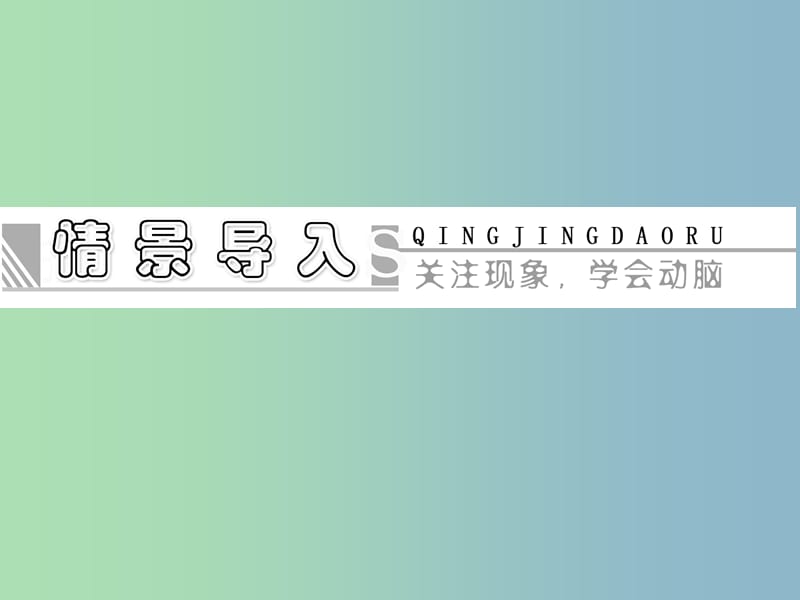 情景导入 S QINGJINGDAORU
关注现象，学会动脑